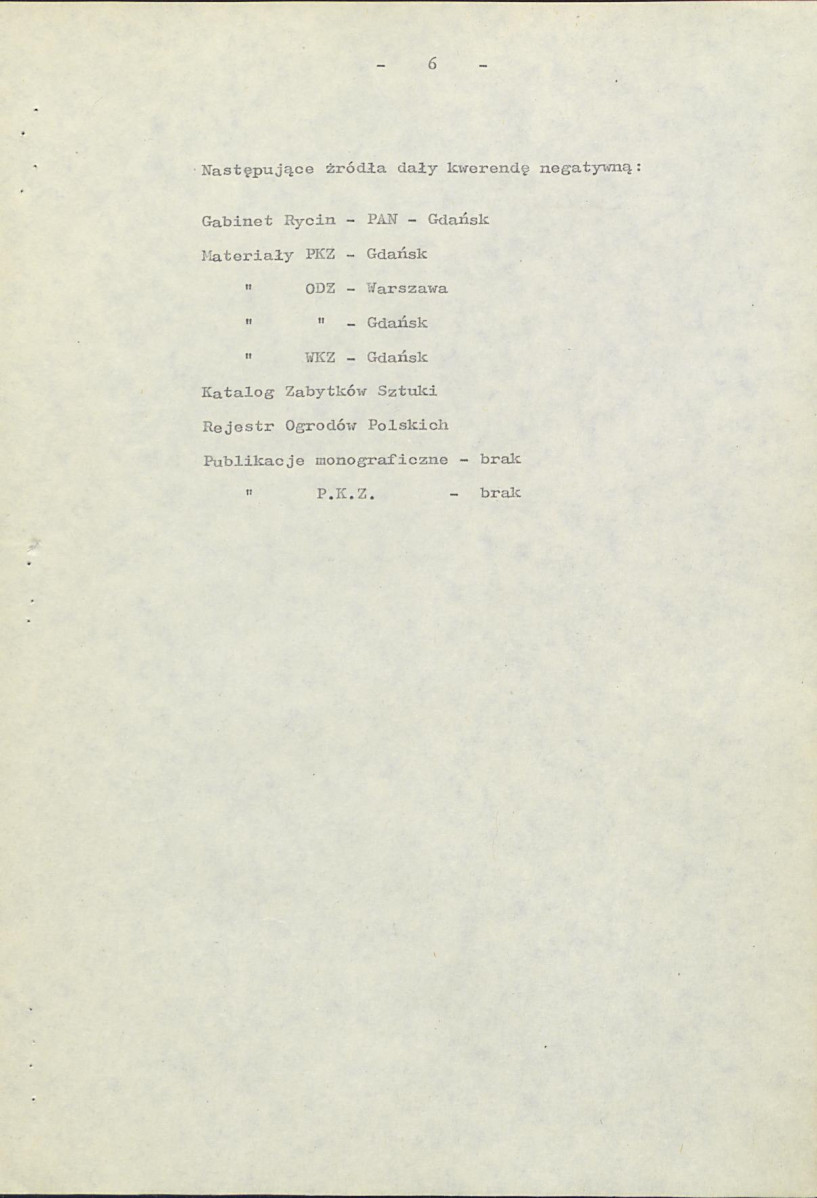 - 6 -

Następujące źródła dały kwerendę negatywną:

Gabinet Rycin - PAN - Gdańsk

Materiały PKZ - Gdańsk

" ODZ - Warszawa

" " - Gdańsk

" WKZ - Gdańsk

Katalog Zabytków Sztuki

Rejestr Ogrodów Polskich

Publikacje monograficzne - brak

" P.K.Z. - brak